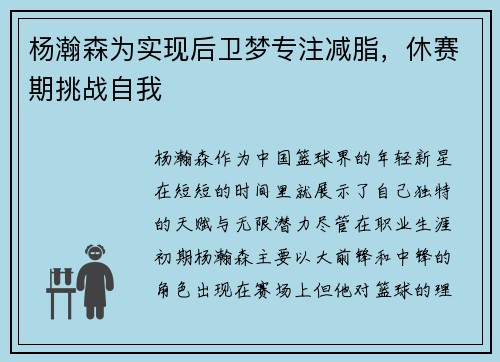 杨瀚森为实现后卫梦专注减脂，休赛期挑战自我

杨瀚森作为中国篮球界的年轻新星在短短的时间里就展示了自己独特的天赋与无限潜力尽管在职业生涯初期杨瀚森主要以大前锋和中锋的角色出现在赛场上但他对篮球的理